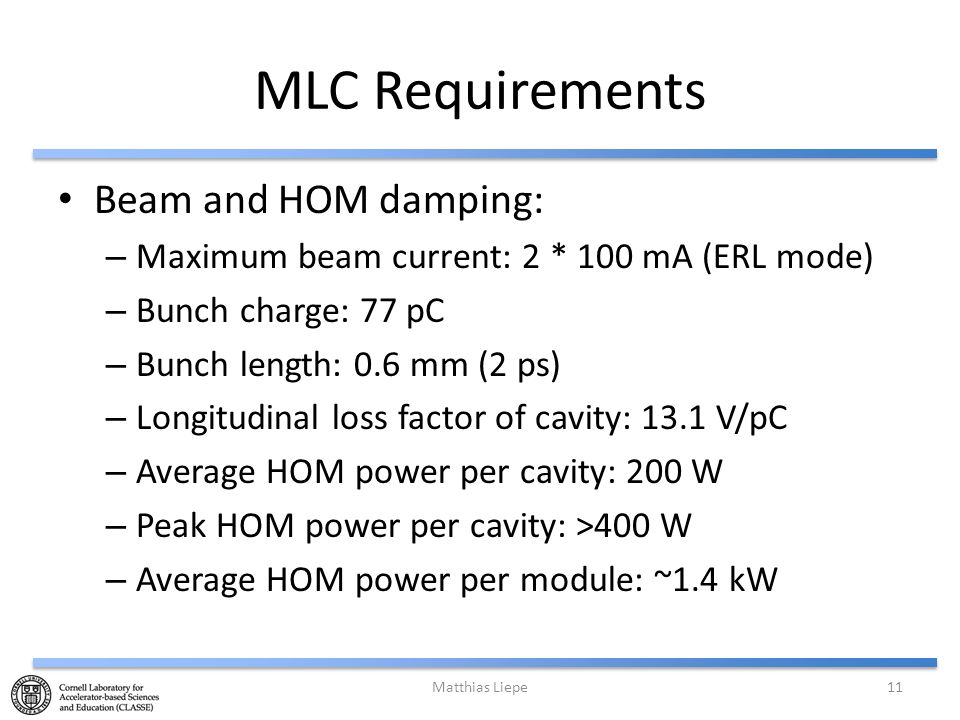 MLC Requirements

• Beam and HOM damping:
– Maximum beam current: 2 * 100 mA (ERL mode)
– Bunch charge: 77 pC
– Bunch length: 0.6 mm (2 ps)
– Longitudinal loss factor of cavity: 13.1 V/pC
– Average HOM power per cavity: 200 W
– Peak HOM power per cavity: >400 W
– Average HOM power per module: ~1.4 kW

Cornell Laboratory for Accelerator-based Sciences and Education (CLASSE)

Matthias Liepe

11